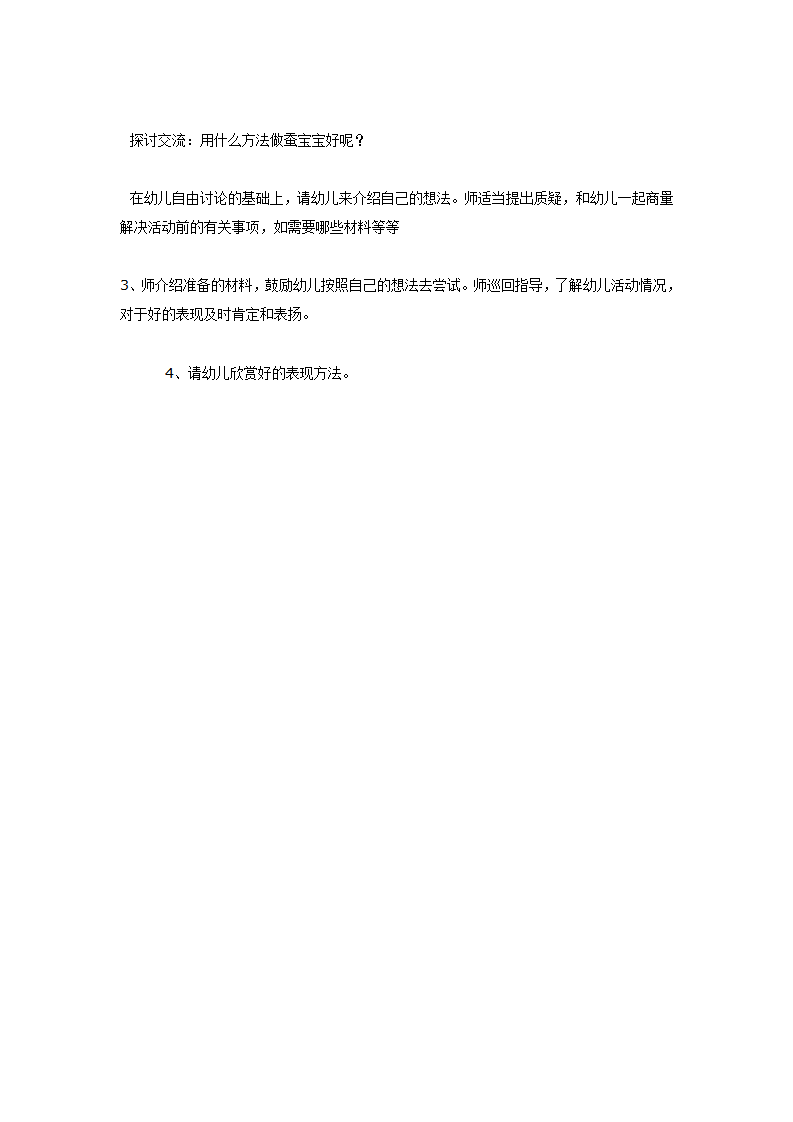 探讨交流：用什么方法做蚕宝宝好呢？

在幼儿自由讨论的基础上，请幼儿来介绍自己的想法。师适当提出质疑，和幼儿一起商量解决活动前的有关事项，如需要哪些材料等等

3、师介绍准备的材料，鼓励幼儿按照自己的想法去尝试。师巡回指导，了解幼儿活动情况，对于好的表现及时肯定和表扬。

4、请幼儿欣赏好的表现方法。